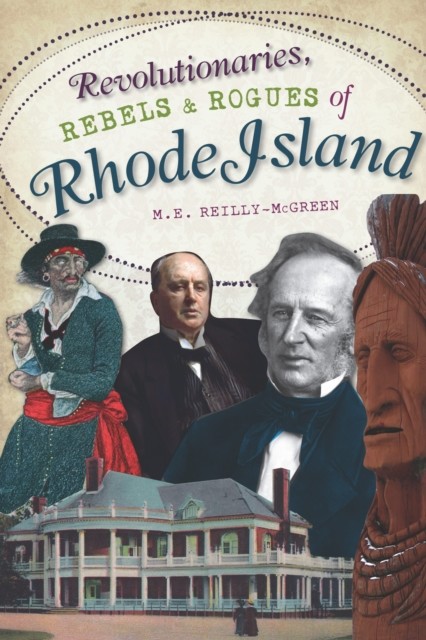 Revolutionaries, REBELS & ROGUES of Rhode Island

M.E. REILLY-McGREEN